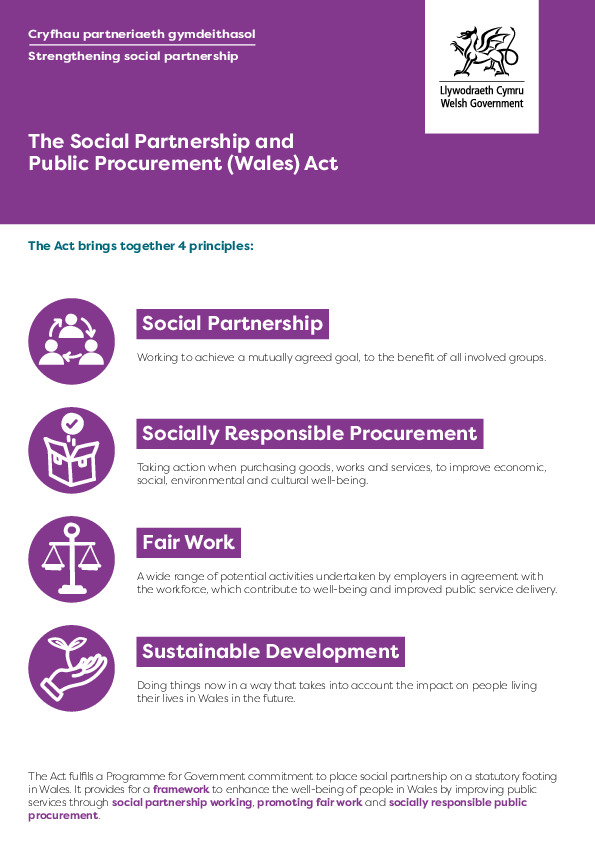 Cryfhau partneriaeth gymdeithasol
Strengthening social partnership

Llywodraeth Cymru
Welsh Government

The Social Partnership and Public Procurement (Wales) Act

The Act brings together 4 principles:

Social Partnership

Working to achieve a mutually agreed goal, to the benefit of all involved groups.

Socially Responsible Procurement

Taking action when purchasing goods, works and services, to improve economic, social, environmental and cultural well-being.

Fair Work

A wide range of potential activities undertaken by employers in agreement with the workforce, which contribute to well-being and improved public service delivery.

Sustainable Development

Doing things now in a way that takes into account the impact on people living their lives in Wales in the future.

The Act fulfils a Programme for Government commitment to place social partnership on a statutory footing in Wales. It provides for a framework to enhance the well-being of people in Wales by improving public services through social partnership working, promoting fair work and socially responsible public procurement.